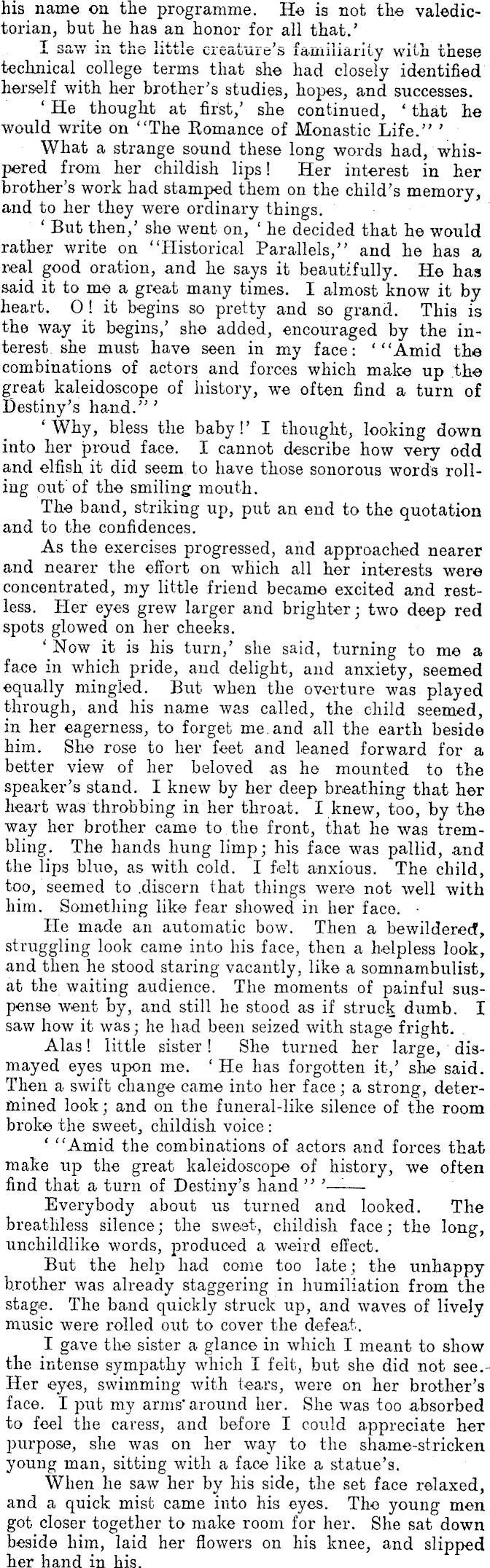 his name on the programme. He is not the valedictorian, but he has an honor for all that.'

I saw in the little creature's familiarity with these technical college terms that she had closely identified herself with her brother's studies, hopes, and successes.

'He thought at first,' she continued, 'that he would write on "The Romance of Monastic Life."'

What a strange sound these long words had, whispered from her childish lips! Her interest in her brother's work had stamped them on the child's memory, and to her they were ordinary things.

'But then,' she went on, 'he decided that he would rather write on "Historical Parallels," and he has a real good oration, and he says it beautifully. He has said it to me a great many times. I almost know it by heart. O! it begins so pretty and so grand. This is the way it begins,' she added, encouraged by the interest she must have seen in my face: '"Amid the combinations of actors and forces which make up the great kaleidoscope of history, we often find a turn of Destiny's hand."'

'Why, bless the baby!' I thought, looking down into her proud face. I cannot describe how very odd and elfish it did seem to have those sonorous words rolling out of the smiling mouth.

The band, striking up, put an end to the quotation and to the confidences.

As the exercises progressed, and approached nearer and nearer the effort on which all her interests were concentrated, my little friend became excited and restless. Her eyes grew larger and brighter; two deep red spots glowed on her cheeks.

'Now it is his turn,' she said, turning to me a face in which pride, and delight, and anxiety, seemed equally mingled. But when the overture was played through, and his name was called, the child seemed, in her eagerness, to forget me and all the earth beside him. She rose to her feet and leaned forward for a better view of her beloved as he mounted to the speaker's stand. I knew by her deep breathing that her heart was throbbing in her throat. I knew, too, by the way her brother came to the front, that he was trembling. The hands hung limp; his face was pallid, and the lips blue, as with cold. I felt anxious. The child, too, seemed to discern that things were not well with him. Something like fear showed in her face.

He made an automatic bow. Then a bewildered, struggling look came into his face, then a helpless look, and then he stood staring vacantly, like a somnambulist, at the waiting audience. The moments of painful suspense went by, and still he stood as if struck dumb. I saw how it was; he had been seized with stage fright.

Alas! little sister! She turned her large, dismayed eyes upon me. 'He has forgotten it,' she said. Then a swift change came into her face; a strong, determined look; and on the funeral-like silence of the room broke the sweet, childish voice:

'"Amid the combinations of actors and forces that make up the great kaleidoscope of history, we often find that a turn of Destiny's hand"'——

Everybody about us turned and looked. The breathless silence; the sweet, childish face; the long, unchildlike words, produced a weird effect.

But the help had come too late; the unhappy brother was already staggering in humiliation from the stage. The band quickly struck up, and waves of lively music were rolled out to cover the defeat.

I gave the sister a glance in which I meant to show the intense sympathy which I felt, but she did not see. Her eyes, swimming with tears, were on her brother's face. I put my arms around her. She was too absorbed to feel the caress, and before I could appreciate her purpose, she was on her way to the shame-stricken young man, sitting with a face like a statue's.

When he saw her by his side, the set face relaxed, and a quick mist came into his eyes. The young men got closer together to make room for her. She sat down beside him, laid her flowers on his knee, and slipped her hand in his.